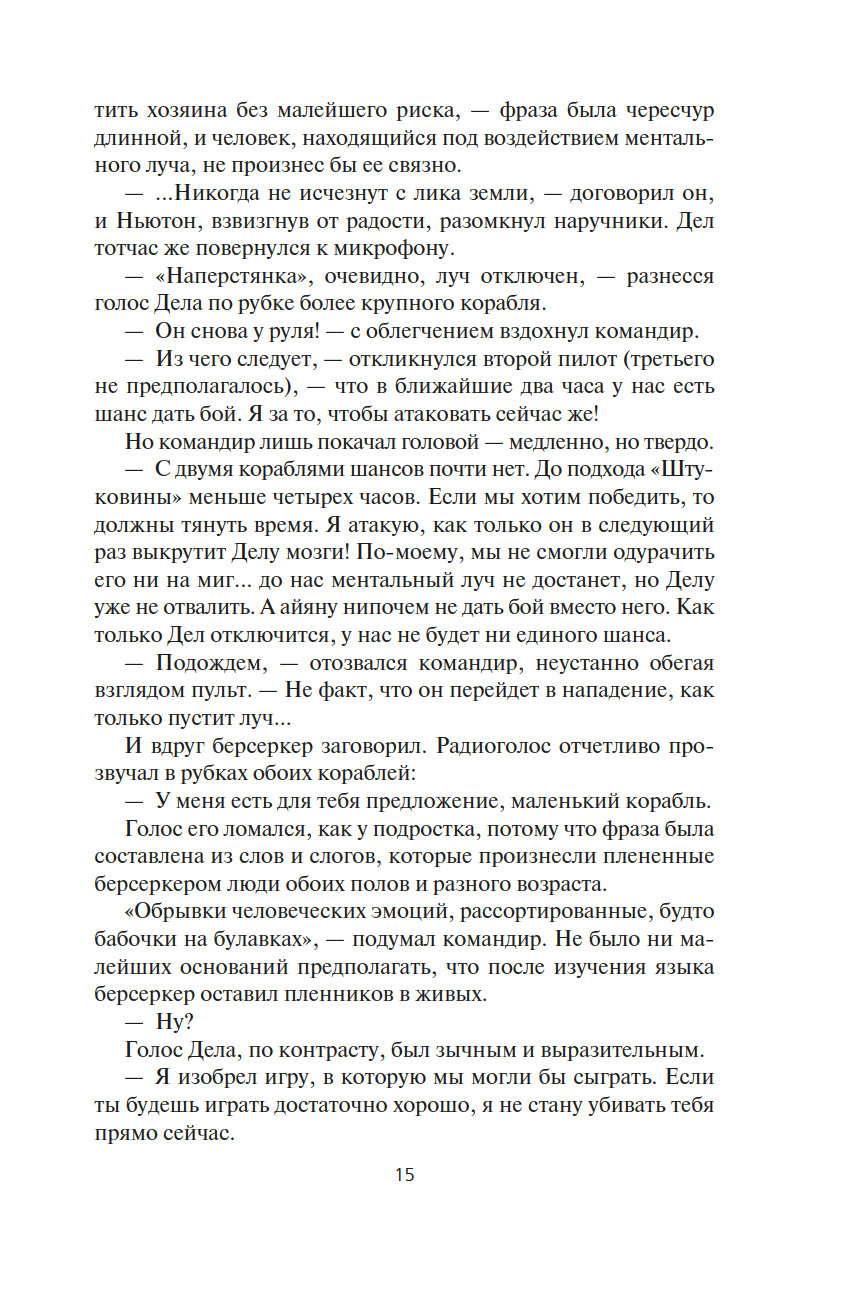 тить хозяина без малейшего риска, — фраза была чересчур длинной, и человек, находящийся под воздействием ментального луча, не произнес бы ее связно.

— ...Никогда не исчезнут с лика земли, — договорил он, и Ньютон, взвизгнув от радости, разомкнул наручники. Дел тотчас же повернулся к микрофону.

— «Наперстянка», очевидно, луч отключен, — разнесся голос Дела по рубке более крупного корабля.

— Он снова у руля! — с облегчением вздохнул командир.

— Из чего следует, — откликнулся второй пилот (третьего не предполагалось), — что в ближайшие два часа у нас есть шанс дать бой. Я за то, чтобы атаковать сейчас же!

Но командир лишь покачал головой — медленно, но твердо.

— С двумя кораблями шансов почти нет. До подхода «Штуковины» меньше четырех часов. Если мы хотим победить, то должны тянуть время. Я атакую, как только он в следующий раз выкрутит Делу мозги! По-моему, мы не смогли одурачить его ни на миг... до нас ментальный луч не достанет, но Делу уже не отвалить. А айяну нипочем не дать бой вместо него. Как только Дел отключится, у нас не будет ни единого шанса.

— Подождем, — отозвался командир, неустанно обегая взглядом пульт. — Не факт, что он перейдет в нападение, как только пустит луч...

И вдруг берсеркер заговорил. Радиоголос отчетливо прозвучал в рубках обоих кораблей:

— У меня есть для тебя предложение, маленький корабль.

Голос его ломался, как у подростка, потому что фраза была составлена из слов и слогов, которые произнесли плененные берсеркером люди обоих полов и разного возраста.

«Обрывки человеческих эмоций, рассортированные, будто бабочки на булавках», — подумал командир. Не было ни малейших оснований предполагать, что после изучения языка берсеркер оставил пленников в живых.

— Ну?

Голос Дела, по контрасту, был зычным и выразительным.

— Я изобрел игру, в которую мы могли бы сыграть. Если ты будешь играть достаточно хорошо, я не стану убивать тебя прямо сейчас.

15